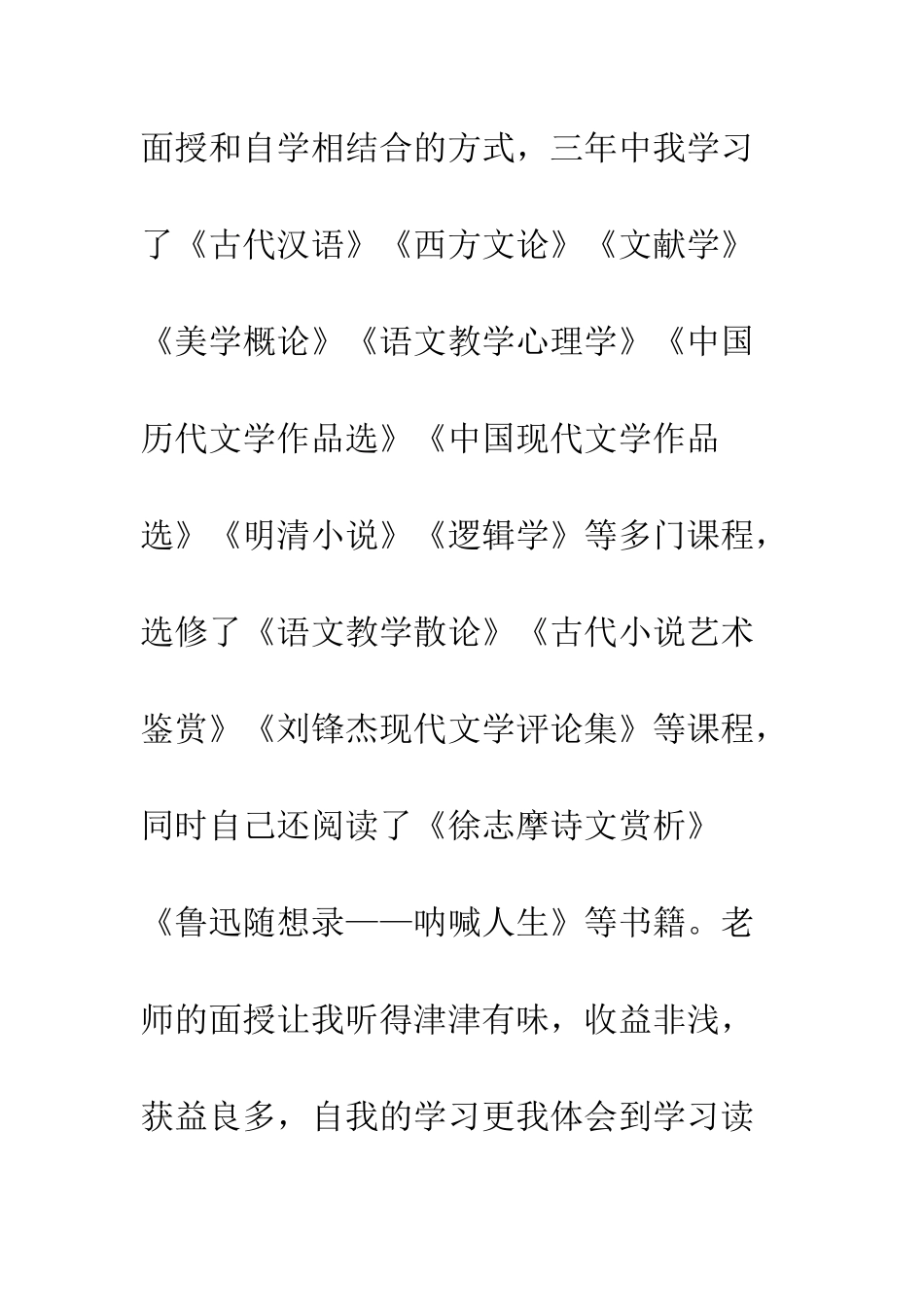 面授和自学相结合的方式，三年中我学习了《古代汉语》《西方文论》《文献学》《美学概论》《语文教学心理学》《中国历代文学作品选》《中国现代文学作品选》《明清小说》《逻辑学》等多门课程，选修了《语文教学散论》《古代小说艺术鉴赏》《刘锋杰现代文学评论集》等课程，同时自己还阅读了《徐志摩诗文赏析》《鲁迅随想录——呐喊人生》等书籍。老师的面授让我听得津津有味，收益非浅，获益良多，自我的学习更我体会到学习读